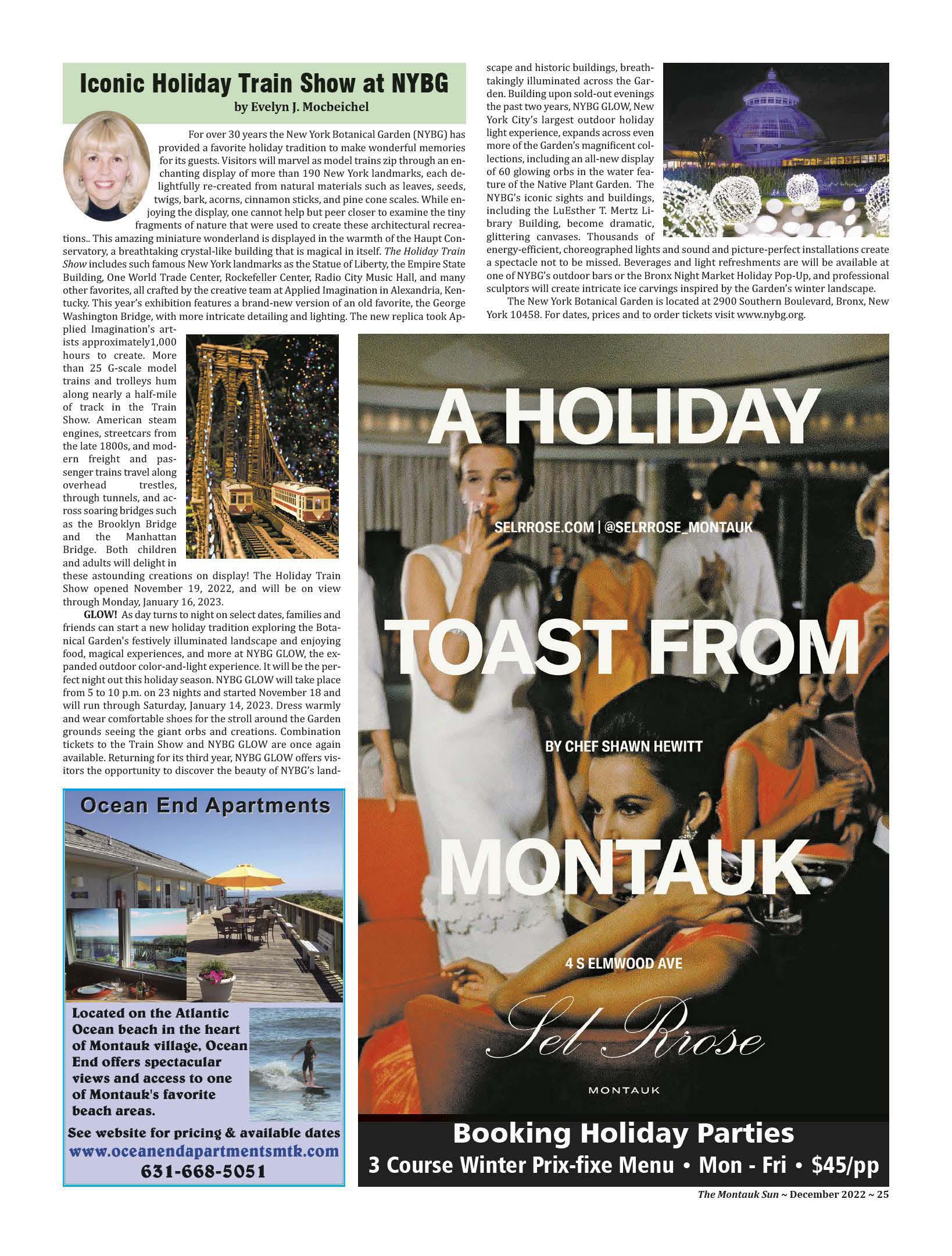 Iconic Holiday Train Show at NYBG

by Evelyn J. Mocbeichel

For over 30 years the New York Botanical Garden (NYBG) has provided a favorite holiday tradition to make wonderful memories for its guests. Visitors will marvel as model trains zip through an enchanting display of more than 190 New York landmarks, each delightfully re-created from natural materials such as leaves, seeds, twigs, bark, acorns, cinnamon sticks, and pine cone scales. While enjoying the display, one cannot help but peer closer to examine the tiny fragments of nature that were used to create these architectural recreations.. This amazing miniature wonderland is displayed in the warmth of the Haupt Conservatory, a breathtaking crystal-like building that is magical in itself. The Holiday Train Show includes such famous New York landmarks as the Statue of Liberty, the Empire State Building, One World Trade Center, Rockefeller Center, Radio City Music Hall, and many other favorites, all crafted by the creative team at Applied Imagination in Alexandria, Kentucky. This year's exhibition features a brand-new version of an old favorite, the George Washington Bridge, with more intricate detailing and lighting. The new replica took Applied Imagination's artists approximately1,000 hours to create. More than 25 G-scale model trains and trolleys hum along nearly a half-mile of track in the Train Show. American steam engines, streetcars from the late 1800s, and modern freight and passenger trains travel along overhead trestles, through tunnels, and across soaring bridges such as the Brooklyn Bridge and the Manhattan Bridge. Both children and adults will delight in these astounding creations on display! The Holiday Train Show opened November 19, 2022, and will be on view through Monday, January 16, 2023.

GLOW! As day turns to night on select dates, families and friends can start a new holiday tradition exploring the Botanical Garden's festively illuminated landscape and enjoying food, magical experiences, and more at NYBG GLOW, the expanded outdoor color-and-light experience. It will be the perfect night out this holiday season. NYBG GLOW will take place from 5 to 10 p.m. on 23 nights and started November 18 and will run through Saturday, January 14, 2023. Dress warmly and wear comfortable shoes for the stroll around the Garden grounds seeing the giant orbs and creations. Combination tickets to the Train Show and NYBG GLOW are once again available. Returning for its third year, NYBG GLOW offers visitors the opportunity to discover the beauty of NYBG's landscape and historic buildings, breathtakingly illuminated across the Garden. Building upon sold-out evenings the past two years, NYBG GLOW, New York City's largest outdoor holiday light experience, expands across even more of the Garden's magnificent collections, including an all-new display of 60 glowing orbs in the water feature of the Native Plant Garden. The NYBG's iconic sights and buildings, including the LuEsther T. Mertz Library Building, become dramatic, glittering canvases. Thousands of energy-efficient, choreographed lights and sound and picture-perfect installations create a spectacle not to be missed. Beverages and light refreshments are will be available at one of NYBG's outdoor bars or the Bronx Night Market Holiday Pop-Up, and professional sculptors will create intricate ice carvings inspired by the Garden's winter landscape.

The New York Botanical Garden is located at 2900 Southern Boulevard, Bronx, New York 10458. For dates, prices and to order tickets visit www.nybg.org.

Ocean End Apartments

Located on the Atlantic Ocean beach in the heart of Montauk village, Ocean End offers spectacular views and access to one of Montauk's favorite beach areas.

See website for pricing & available dates
www.oceanendapartmentsmtk.com
631-668-5051

A HOLIDAY
SELRROSE.COM | @SELRROSE_MONTAUK
TOAST FROM
BY CHEF SHAWN HEWITT
MONTAUK
4 S ELMWOOD AVE
Sel Rrose
MONTAUK

Booking Holiday Parties
3 Course Winter Prix-fixe Menu • Mon - Fri • $45/pp

The Montauk Sun ~ December 2022 ~ 25